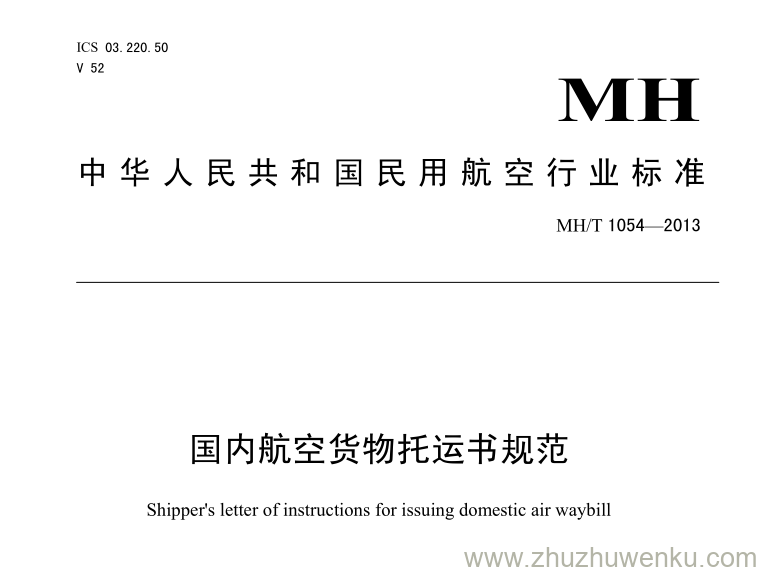 ICS 03.220.50
V 52

MH

中华人民共和国民用航空行业标准

MH/T 1054—2013

国内航空货物托运书规范

Shipper's letter of instructions for issuing domestic air waybill

www.zhuzhuwenku.com